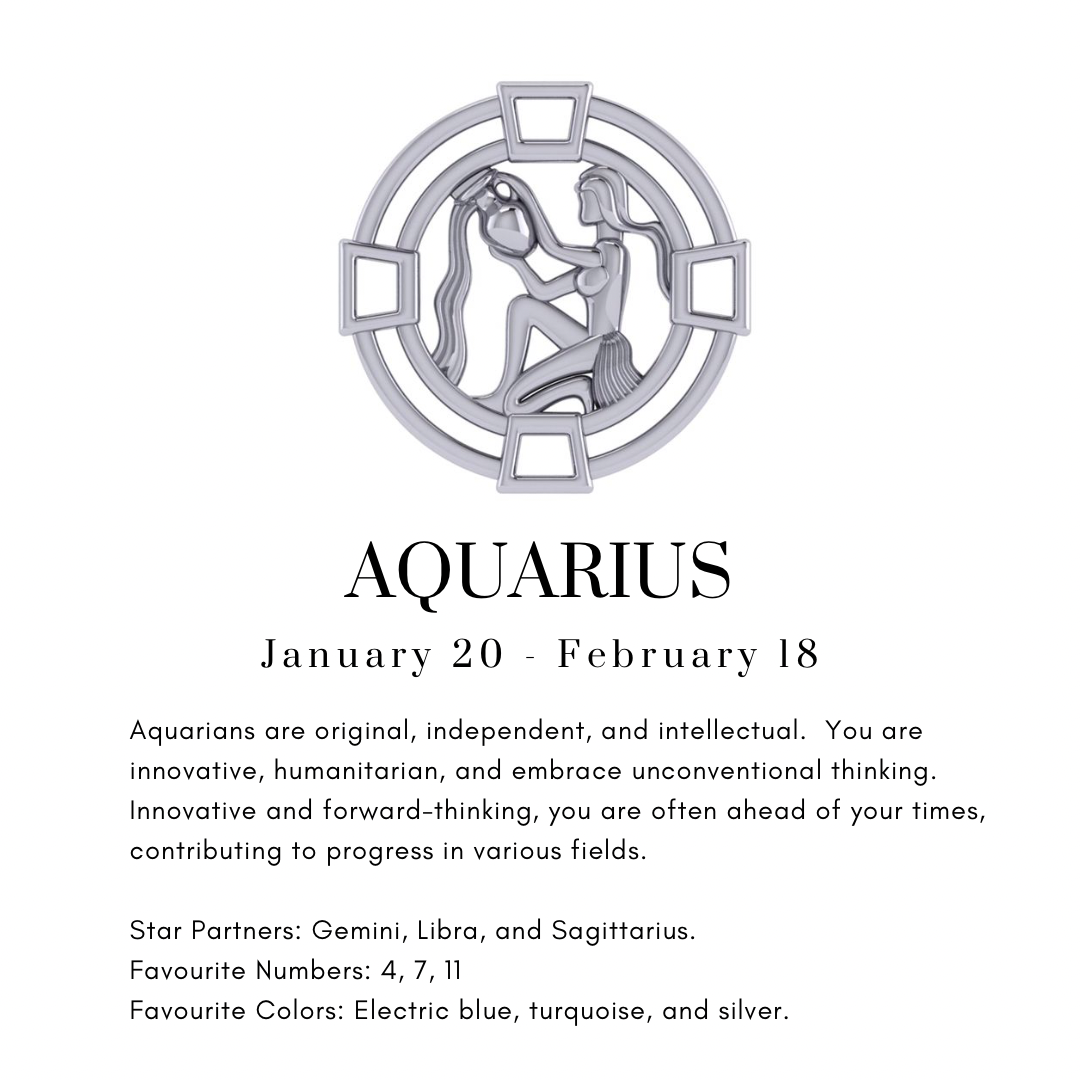 AQUARIUS

January 20 - February 18

Aquarians are original, independent, and intellectual. You are innovative, humanitarian, and embrace unconventional thinking. Innovative and forward-thinking, you are often ahead of your times, contributing to progress in various fields.

Star Partners: Gemini, Libra, and Sagittarius.
Favourite Numbers: 4, 7, 11
Favourite Colors: Electric blue, turquoise, and silver.